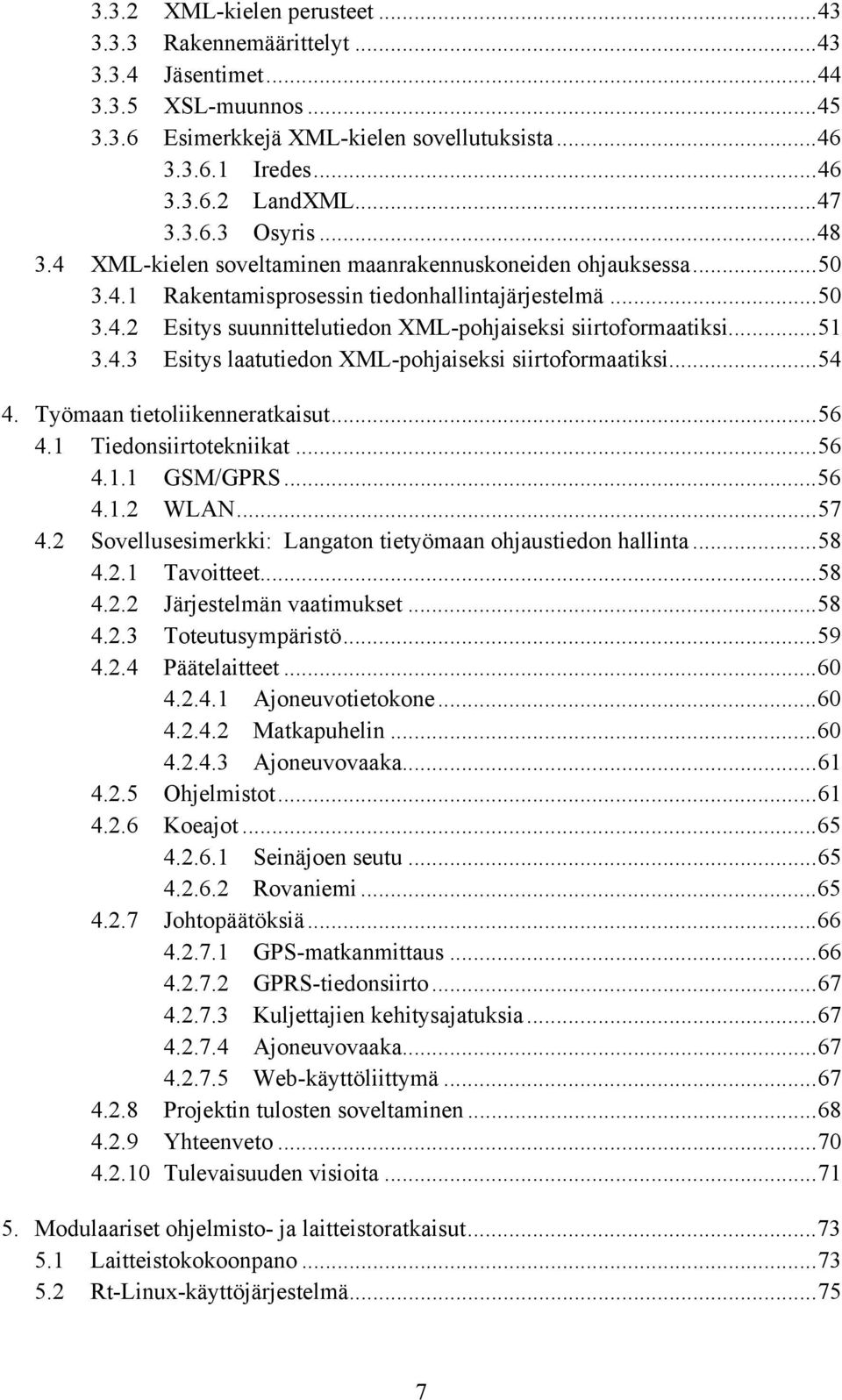 3.3.2 XML-kielen perusteet ...43
3.3.3 Rakennemäärittelyt ...43
3.3.4 Jäsentimet ...44
3.3.5 XSL-muunnos ...45
3.3.6 Esimerkkejä XML-kielen sovellutuksista ...46
3.3.6.1 Iredes ...46
3.3.6.2 LandXML ...47
3.3.6.3 Osyris ...48
3.4 XML-kielen soveltaminen maanrakennuskoneiden ohjauksessa ...50
3.4.1 Rakentamisprosessin tiedonhallintajärjestelmä ...50
3.4.2 Esitys suunnittelutiedon XML-pohjaiseksi siirtoformaatiksi ...51
3.4.3 Esitys laatutiedon XML-pohjaiseksi siirtoformaatiksi ...54

4. Työmaan tietoliikenneratkaisut ...56
4.1 Tiedonsiirtotekniikat ...56
4.1.1 GSM/GPRS ...56
4.1.2 WLAN ...57
4.2 Sovellusesimerkki: Langaton tietyömaan ohjaustiedon hallinta ...58
4.2.1 Tavoitteet ...58
4.2.2 Järjestelmän vaatimukset ...58
4.2.3 Toteutusympäristö ...59
4.2.4 Päätelaitteet ...60
4.2.4.1 Ajoneuvotietokone ...60
4.2.4.2 Matkapuhelin ...60
4.2.4.3 Ajoneuvovaaka ...61
4.2.5 Ohjelmistot ...61
4.2.6 Koeajot ...65
4.2.6.1 Seinäjoen seutu ...65
4.2.6.2 Rovaniemi ...65
4.2.7 Johtopäätöksiä ...66
4.2.7.1 GPS-matkanmittaus ...66
4.2.7.2 GPRS-tiedonsiirto ...67
4.2.7.3 Kuljettajien kehitysajatuksia ...67
4.2.7.4 Ajoneuvovaaka ...67
4.2.7.5 Web-käyttöliittymä ...67
4.2.8 Projektin tulosten soveltaminen ...68
4.2.9 Yhteenveto ...70
4.2.10 Tulevaisuuden visioita ...71

5. Modulaariset ohjelmisto- ja laitteistoratkaisut ...73
5.1 Laitteistokokoonpano ...73
5.2 Rt-Linux-käyttöjärjestelmä ...75

7